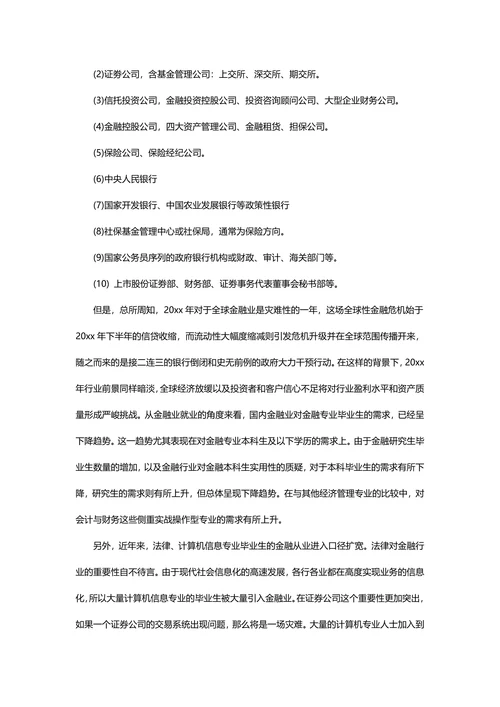 (2)证券公司，含基金管理公司：上交所、深交所、期交所。

(3)信托投资公司，金融投资控股公司、投资咨询顾问公司、大型企业财务公司。

(4)金融控股公司，四大资产管理公司、金融租赁、担保公司。

(5)保险公司、保险经纪公司。

(6)中央人民银行

(7)国家开发银行、中国农业发展银行等政策性银行

(8)社保基金管理中心或社保局，通常为保险方向。

(9)国家公务员序列的政府银行机构或财政、审计、海关部门等。

(10) 上市股份证券部、财务部、证券事务代表董事会秘书部等。

但是，总所周知，20xx 年对于全球金融业是灾难性的一年，这场全球性金融危机始于 20xx 年下半年的信贷收缩，而流动性大幅度缩减则引发危机升级并在全球范围传播开来，随之而来的是接二连三的银行倒闭和史无前例的政府大力干预行动。在这样的背景下，20xx 年行业前景同样暗淡，全球经济放缓以及投资者和客户信心不足将对行业盈利水平和资产质量形成严峻挑战。从金融业就业的角度来看，国内金融业对金融专业毕业生的需求，已经呈下降趋势。这一趋势尤其表现在对金融专业本科生及以下学历的需求上。由于金融研究生毕业生数量的增加，以及金融行业对金融本科生实用性的质疑，对于本科毕业生的需求有所下降，研究生的需求则有所上升，但总体呈现下降趋势。在与其他经济管理专业的比较中，对会计与财务这些侧重实战操作型专业的需求有所上升。

另外，近年来，法律、计算机信息专业毕业生的金融从业进入口径扩宽。法律对金融行业的重要性自不待言。由于现代社会信息化的高速发展，各行各业都在高度实现业务的信息化，所以大量计算机信息专业的毕业生被大量引入金融业。在证券公司这个重要性更加突出，如果一个证券公司的交易系统出现问题，那么将是一场灾难。大量的计算机专业人士加入到